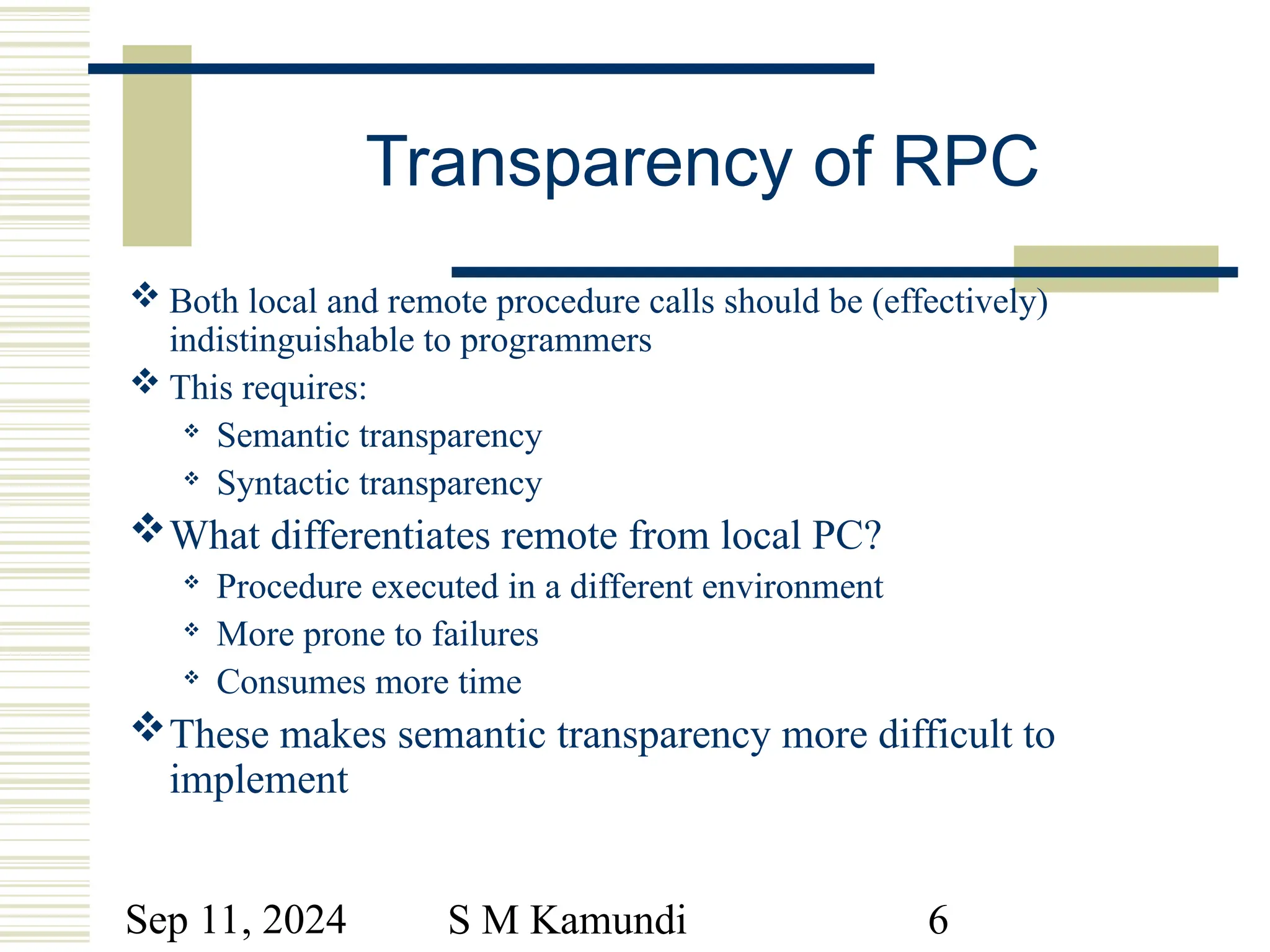 Transparency of RPC

❖ Both local and remote procedure calls should be (effectively) indistinguishable to programmers

❖ This requires:

❖ Semantic transparency

❖ Syntactic transparency

❖ What differentiates remote from local PC?

❖ Procedure executed in a different environment

❖ More prone to failures

❖ Consumes more time

❖ These makes semantic transparency more difficult to implement

Sep 11, 2024 S M Kamundi 6